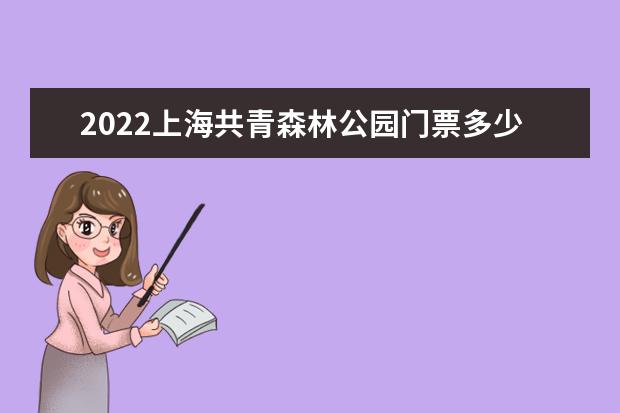 2022上海共青森林公园门票多少